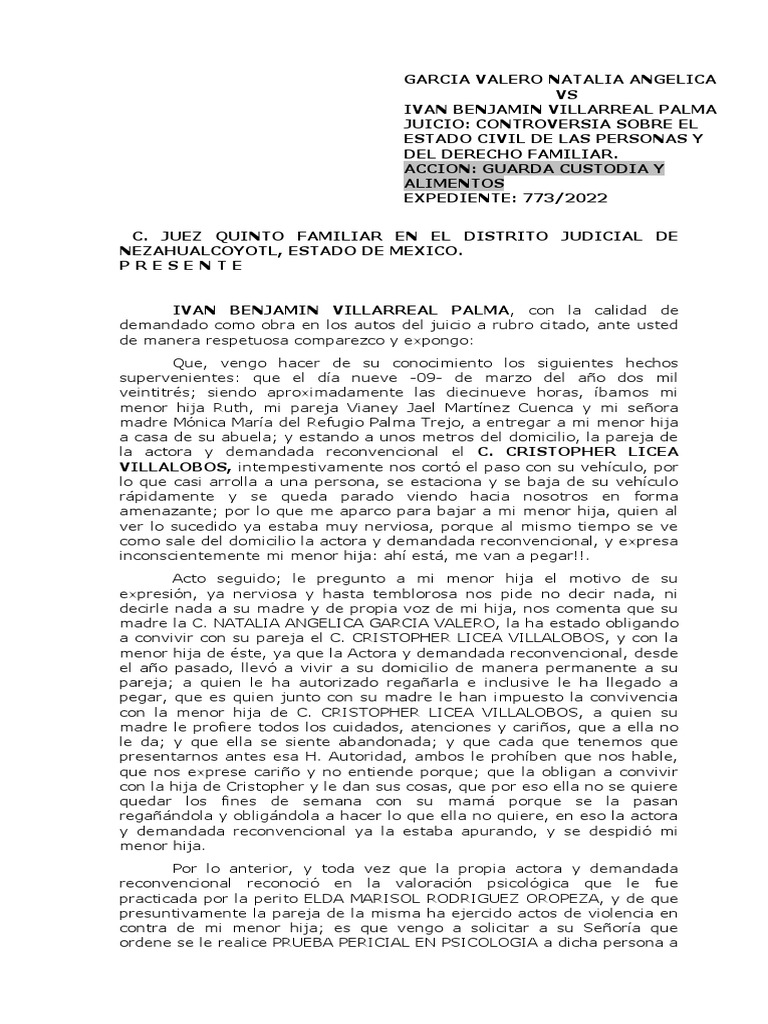 GARCIA VALERO NATALIA ANGELICA
VS
IVAN BENJAMIN VILLARREAL PALMA
JUICIO: CONTROVERSIA SOBRE EL ESTADO CIVIL DE LAS PERSONAS Y DEL DERECHO FAMILIAR.
ACCION: GUARDA CUSTODIA Y ALIMENTOS
EXPEDIENTE: 773/2022

C. JUEZ QUINTO FAMILIAR EN EL DISTRITO JUDICIAL DE NEZAHUALCOYOTL, ESTADO DE MEXICO.
P R E S E N T E

IVAN BENJAMIN VILLARREAL PALMA, con la calidad de demandado como obra en los autos del juicio a rubro citado, ante usted de manera respetuosa comparezco y expongo:

Que, vengo hacer de su conocimiento los siguientes hechos supervenientes: que el día nueve -09- de marzo del año dos mil veintitrés; siendo aproximadamente las diecinueve horas, íbamos mi menor hija Ruth, mi pareja Vianey Jael Martínez Cuenca y mi señora madre Mónica María del Refugio Palma Trejo, a entregar a mi menor hija a casa de su abuela; y estando a unos metros del domicilio, la pareja de la actora y demandada reconvencional el C. CRISTOPHER LICEA VILLALOBOS, intempestivamente nos cortó el paso con su vehículo, por lo que casi arrolla a una persona, se estaciona y se baja de su vehículo rápidamente y se queda parado viendo hacia nosotros en forma amenazante; por lo que me aparco para bajar a mi menor hija, quien al ver lo sucedido ya estaba muy nerviosa, porque al mismo tiempo se ve como sale del domicilio la actora y demandada reconvencional, y expresa inconscientemente mi menor hija: ahí está, me van a pegar!!.

Acto seguido; le pregunto a mi menor hija el motivo de su expresión, ya nerviosa y hasta temblorosa nos pide no decir nada, ni decirle nada a su madre y de propia voz de mi hija, nos comenta que su madre la C. NATALIA ANGELICA GARCIA VALERO, la ha estado obligando a convivir con su pareja el C. CRISTOPHER LICEA VILLALOBOS, y con la menor hija de éste, ya que la Actora y demandada reconvencional, desde el año pasado, llevó a vivir a su domicilio de manera permanente a su pareja; a quien le ha autorizado regañarla e inclusive le ha llegado a pegar, que es quien junto con su madre le han impuesto la convivencia con la menor hija de C. CRISTOPHER LICEA VILLALOBOS, a quien su madre le profiere todos los cuidados, atenciones y cariños, que a ella no le da; y que ella se siente abandonada; y que cada que tenemos que presentarnos antes esa H. Autoridad, ambos le prohíben que nos hable, que nos exprese cariño y no entiende porque; que la obligan a convivir con la hija de Cristopher y le dan sus cosas, que por eso ella no se quiere quedar los fines de semana con su mamá porque se la pasan regañándola y obligándola a hacer lo que ella no quiere, en eso la actora y demandada reconvencional ya la estaba apurando, y se despidió mi menor hija.

Por lo anterior, y toda vez que la propia actora y demandada reconvencional reconoció en la valoración psicológica que le fue practicada por la perito ELDA MARISOL RODRIGUEZ OROPEZA, y de que presuntivamente la pareja de la misma ha ejercido actos de violencia en contra de mi menor hija; es que vengo a solicitar a su Señoría que ordene se le realice PRUEBA PERICIAL EN PSICOLOGIA a dicha persona a